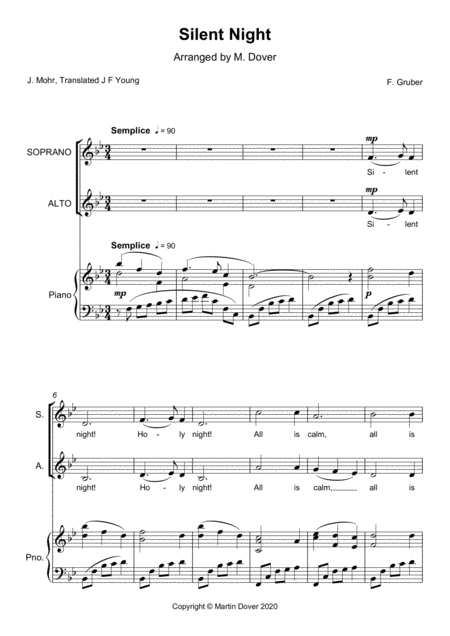 Silent Night

Arranged by M. Dover

J. Mohr, Translated J F Young

F. Gruber

Semplice ♩ = 90

SOPRANO

mp

Si - lent

ALTO

mp

Si - lent

Semplice ♩ = 90

Piano

mp

p

6

S.

night! Ho - ly night! All is calm, all is

A.

night! Ho - ly night! All is calm, all is

Pno.

Copyright © Martin Dover 2020